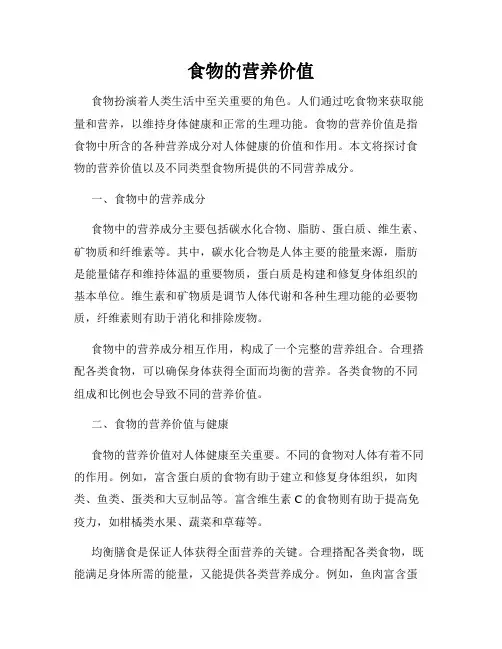 食物的营养价值

食物扮演着人类生活中至关重要的角色。人们通过吃食物来获取能量和营养，以维持身体健康和正常的生理功能。食物的营养价值是指食物中所含的各种营养成分对人体健康的价值和作用。本文将探讨食物的营养价值以及不同类型食物所提供的不同营养成分。

一、食物中的营养成分

食物中的营养成分主要包括碳水化合物、脂肪、蛋白质、维生素、矿物质和纤维素等。其中，碳水化合物是人体主要的能量来源，脂肪是能量储存和维持体温的重要物质，蛋白质是构建和修复身体组织的基本单位。维生素和矿物质是调节人体代谢和各种生理功能的必要物质，纤维素则有助于消化和排除废物。

食物中的营养成分相互作用，构成了一个完整的营养组合。合理搭配各类食物，可以确保身体获得全面而均衡的营养。各类食物的不同组成和比例也会导致不同的营养价值。

二、食物的营养价值与健康

食物的营养价值对人体健康至关重要。不同的食物对人体有着不同的作用。例如，富含蛋白质的食物有助于建立和修复身体组织，如肉类、鱼类、蛋类和大豆制品等。富含维生素 C 的食物则有助于提高免疫力，如柑橘类水果、蔬菜和草莓等。

均衡膳食是保证人体获得全面营养的关键。合理搭配各类食物，既能满足身体所需的能量，又能提供各类营养成分。例如，鱼肉富含蛋